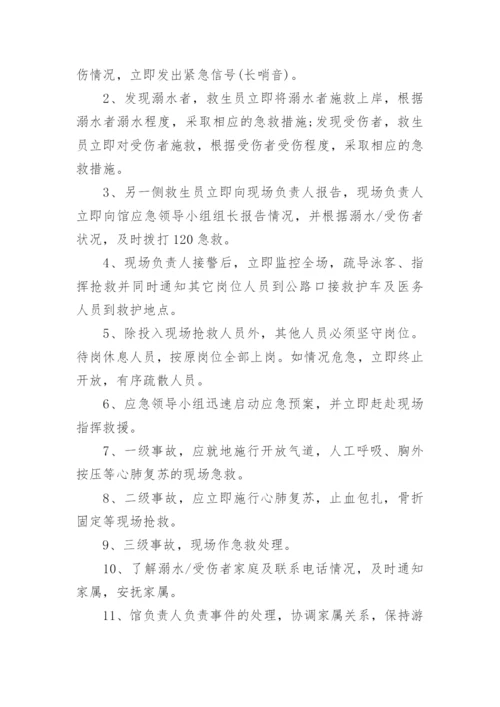 伤情况，立即发出紧急信号(长哨音)。

2、发现溺水者，救生员立即将溺水者施救上岸，根据溺水者溺水程度，采取相应的急救措施;发现受伤者，救生员立即对受伤者施救，根据受伤者受伤程度，采取相应的急救措施。

3、另一侧救生员立即向现场负责人报告，现场负责人立即向馆应急领导小组组长报告情况，并根据溺水/受伤者状况，及时拨打120急救。

4、现场负责人接警后，立即监控全场，疏导泳客、指挥抢救并同时通知其它岗位人员到公路口接救护车及医务人员到救护地点。

5、除投入现场抢救人员外，其他人员必须坚守岗位。待岗休息人员，按原岗位全部上岗。如情况危急，立即终止开放，有序疏散人员。

6、应急领导小组迅速启动应急预案，并立即赶赴现场指挥救援。

7、一级事故，应就地施行开放气道，人工呼吸、胸外按压等心肺复苏的现场急救。

8、二级事故，应立即施行心肺复苏，止血包扎，骨折固定等现场抢救。

9、三级事故，现场作急救处理。

10、了解溺水/受伤者家庭及联系电话情况，及时通知家属，安抚家属。

11、馆负责人负责事件的处理，协调家属关系，保持游